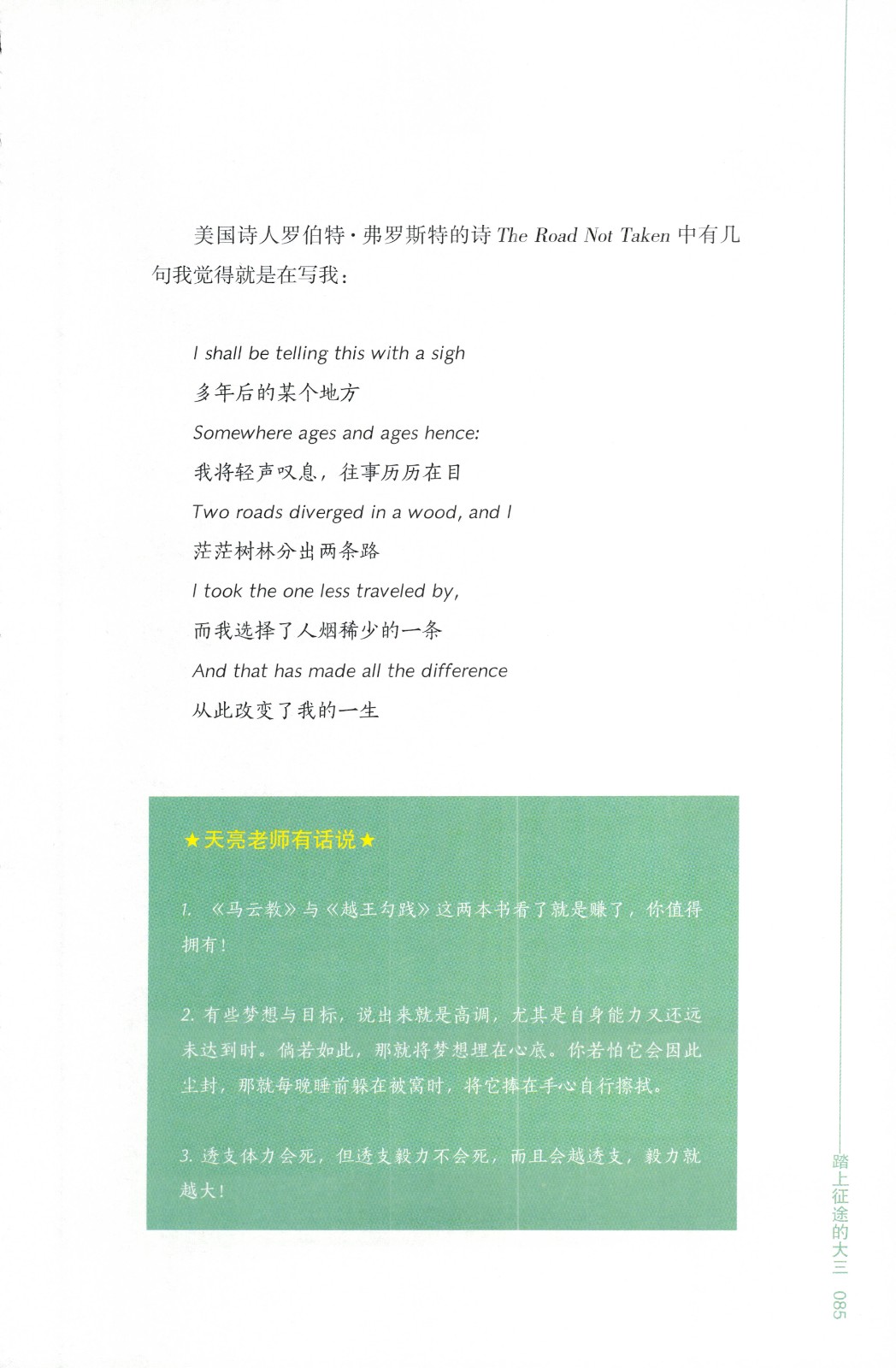 美国诗人罗伯特·弗罗斯特的诗 The Road Not Taken 中有几句我觉得就是在写我：

I shall be telling this with a sigh
多年后的某个地方
Somewhere ages and ages hence:
我将轻声叹息，往事历历在目
Two roads diverged in a wood, and I
茫茫树林分出两条路
I took the one less traveled by,
而我选择了人烟稀少的一条
And that has made all the difference
从此改变了我的一生

★天亮老师有话说★

1. 《马云教》与《越王勾践》这两本书看了就是赚了，你值得拥有！

2. 有些梦想与目标，说出来就是高调，尤其是自身能力又还远未达到时。倘若如此，那就将梦想埋在心底。你若怕它会因此尘封，那就每晚睡前躲在被窝时，将它捧在手心自行擦拭。

3. 透支体力会死，但透支毅力不会死，而且会越透支，毅力就越大！

踏上征途的大三 085